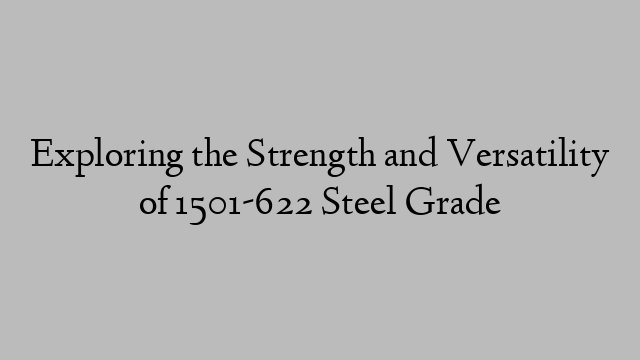 Exploring the Strength and Versatility of 1501-622 Steel Grade